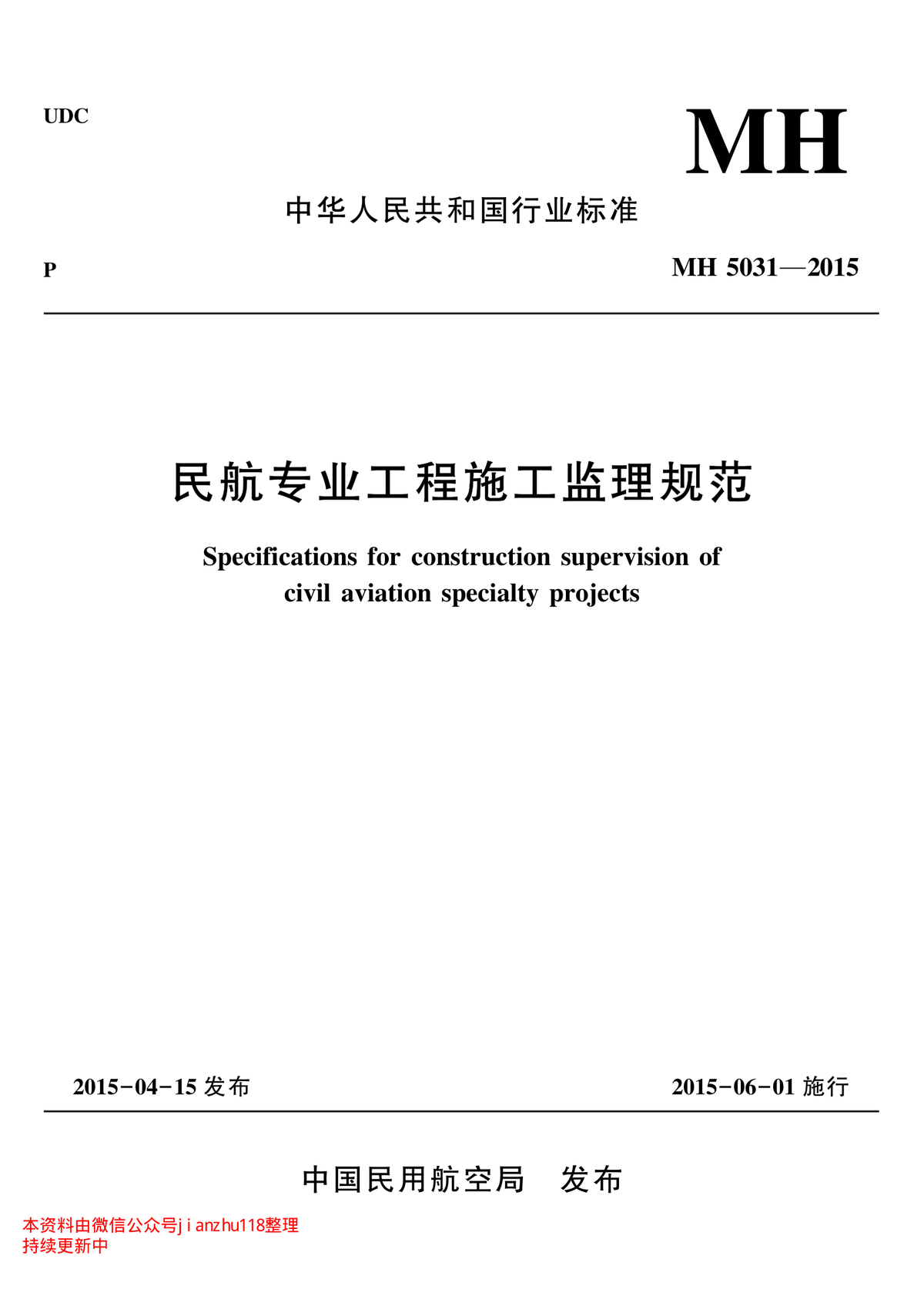 UDC

MH

中华人民共和国行业标准

P

MH 5031—2015

民航专业工程施工监理规范

Specifications for construction supervision of civil aviation specialty projects

2015-04-15 发布

2015-06-01 施行

中国民用航空局　发布

本资料由微信公众号jianzhu118整理
持续更新中